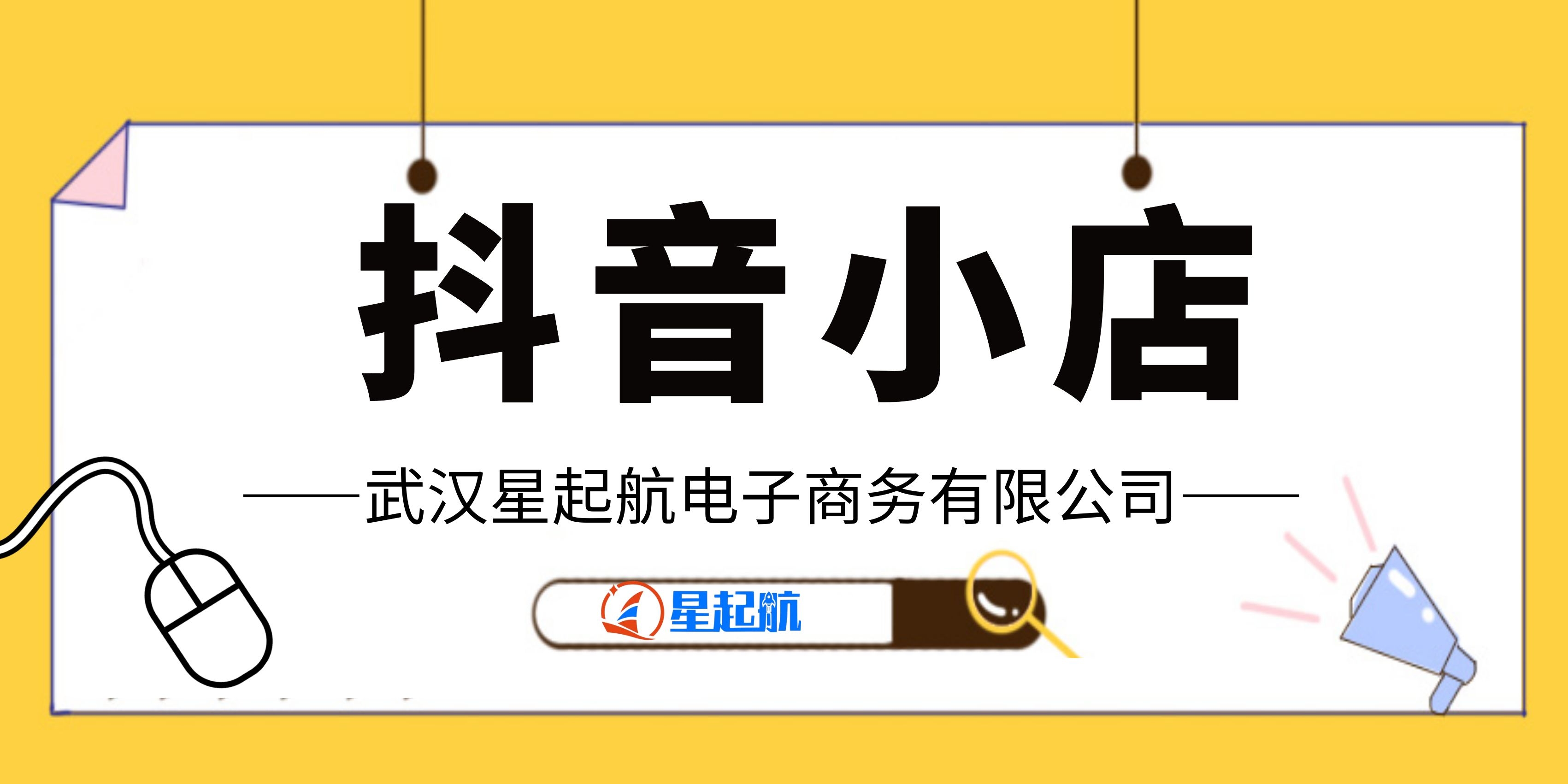 抖音小店

——武汉星起航电子商务有限公司——

星起航